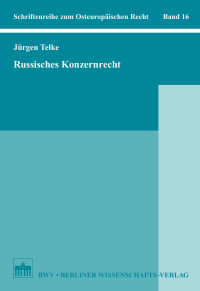 Schriftenreihe zum Osteuropäischen Recht Band 16

Jürgen Telke

Russisches Konzernrecht

BWV • BERLINER WISSENSCHAFTS-VERLAG